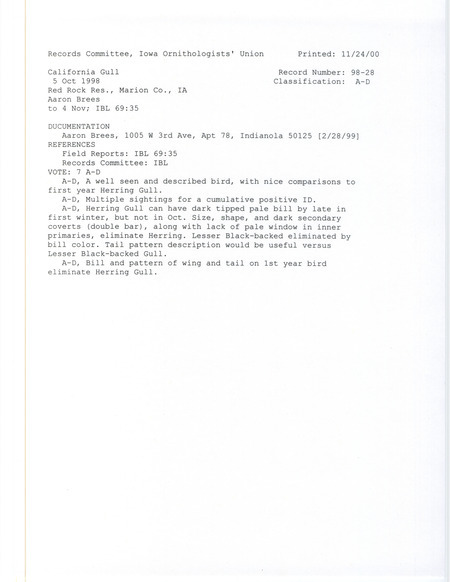 Records Committee, Iowa Ornithologists' Union          Printed: 11/24/00

California Gull                                  Record Number: 98-28
5 Oct 1998                                       Classification: A-D
Red Rock Res., Marion Co., IA
Aaron Brees
to 4 Nov; IBL 69:35

DUCUMENTATION
Aaron Brees, 1005 W 3rd Ave, Apt 78, Indianola 50125 [2/28/99]
REFERENCES
Field Reports: IBL 69:35
Records Committee: IBL
VOTE: 7 A-D

A-D, A well seen and described bird, with nice comparisons to first year Herring Gull.

A-D, Multiple sightings for a cumulative positive ID.

A-D, Herring Gull can have dark tipped pale bill by late in first winter, but not in Oct. Size, shape, and dark secondary coverts (double bar), along with lack of pale window in inner primaries, eliminate Herring. Lesser Black-backed eliminated by bill color. Tail pattern description would be useful versus Lesser Black-backed Gull.

A-D, Bill and pattern of wing and tail on 1st year bird eliminate Herring Gull.